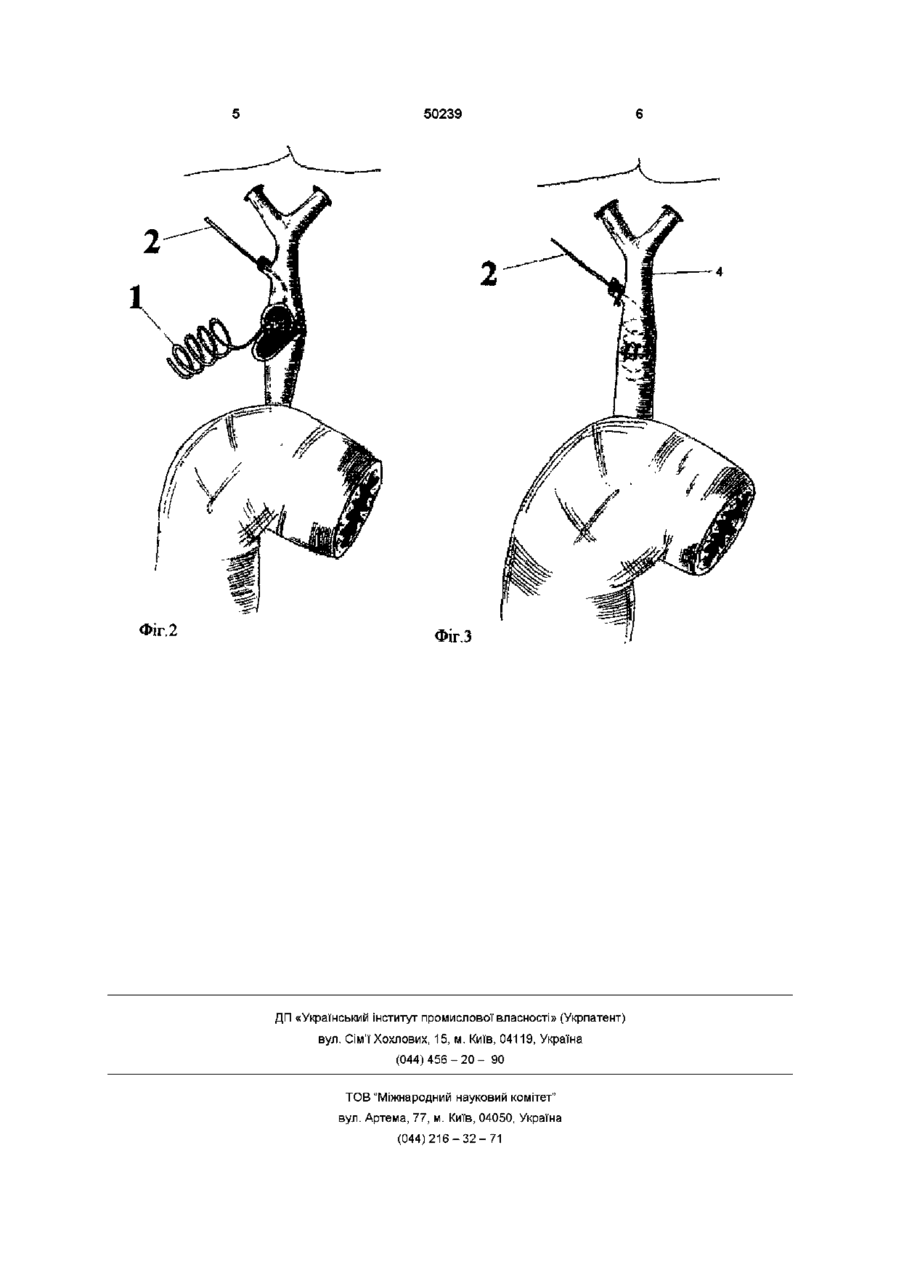 5

50239

6

2

1

Фіг.2

2

4

Фіг.3

ДП «Український інститут промислової власності» (Укрпатент)
вул. Сім'ї Хохлових, 15, м. Київ, 04119, Україна
(044) 456 – 20 – 90

ТОВ "Міжнародний науковий комітет"
вул. Артема, 77, м. Київ, 04050, Україна
(044) 216 – 32 – 71